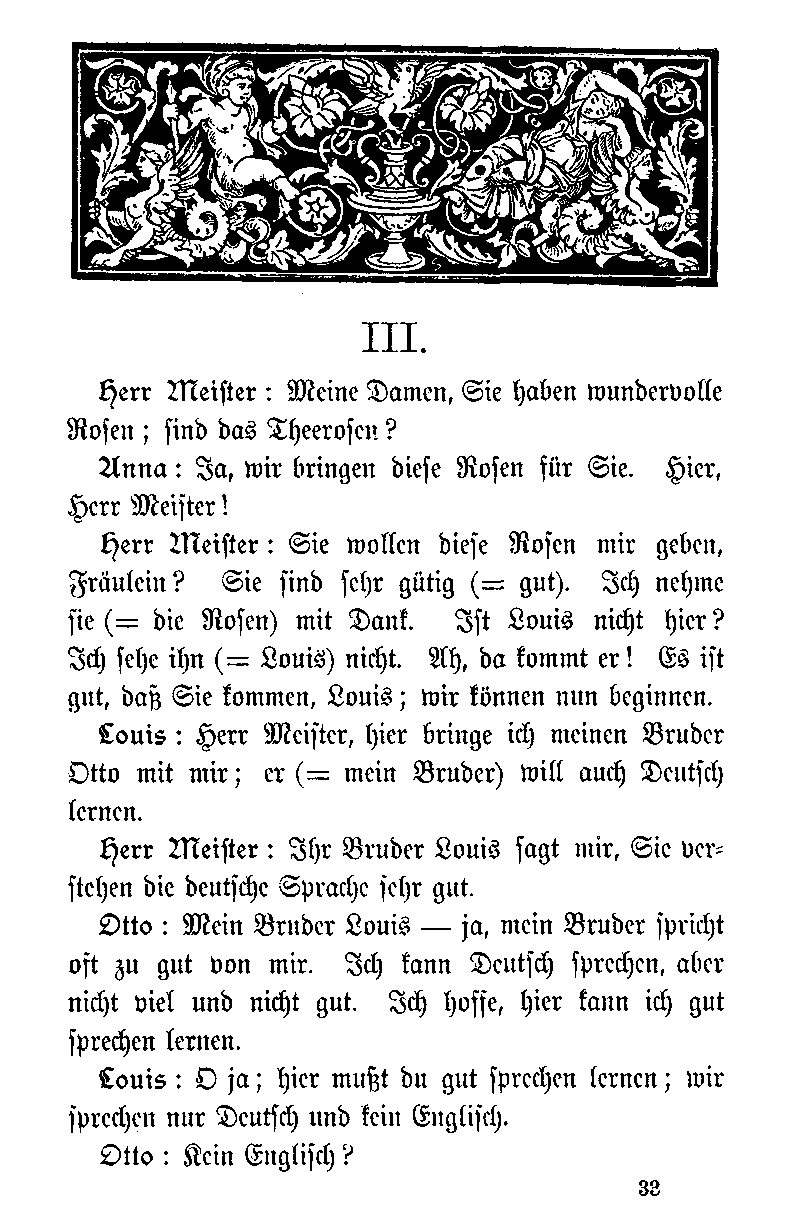 III.

Herr Meister: Meine Damen, Sie haben wundervolle Rosen; sind das Theerosen?

Anna: Ja, wir bringen diese Rosen für Sie. Hier, Herr Meister!

Herr Meister: Sie wollen diese Rosen mir geben, Fräulein? Sie sind sehr gütig (= gut). Ich nehme sie (= die Rosen) mit Dank. Ist Louis nicht hier? Ich sehe ihn (= Louis) nicht. Ah, da kommt er! Es ist gut, daß Sie kommen, Louis; wir können nun beginnen.

Louis: Herr Meister, hier bringe ich meinen Bruder Otto mit mir; er (= mein Bruder) will auch Deutsch lernen.

Herr Meister: Ihr Bruder Louis sagt mir, Sie verstehen die deutsche Sprache sehr gut.

Otto: Mein Bruder Louis — ja, mein Bruder spricht oft zu gut von mir. Ich kann Deutsch sprechen, aber nicht viel und nicht gut. Ich hoffe, hier kann ich gut sprechen lernen.

Louis: O ja; hier mußt du gut sprechen lernen; wir sprechen nur Deutsch und kein Englisch.

Otto: Kein Englisch?

32